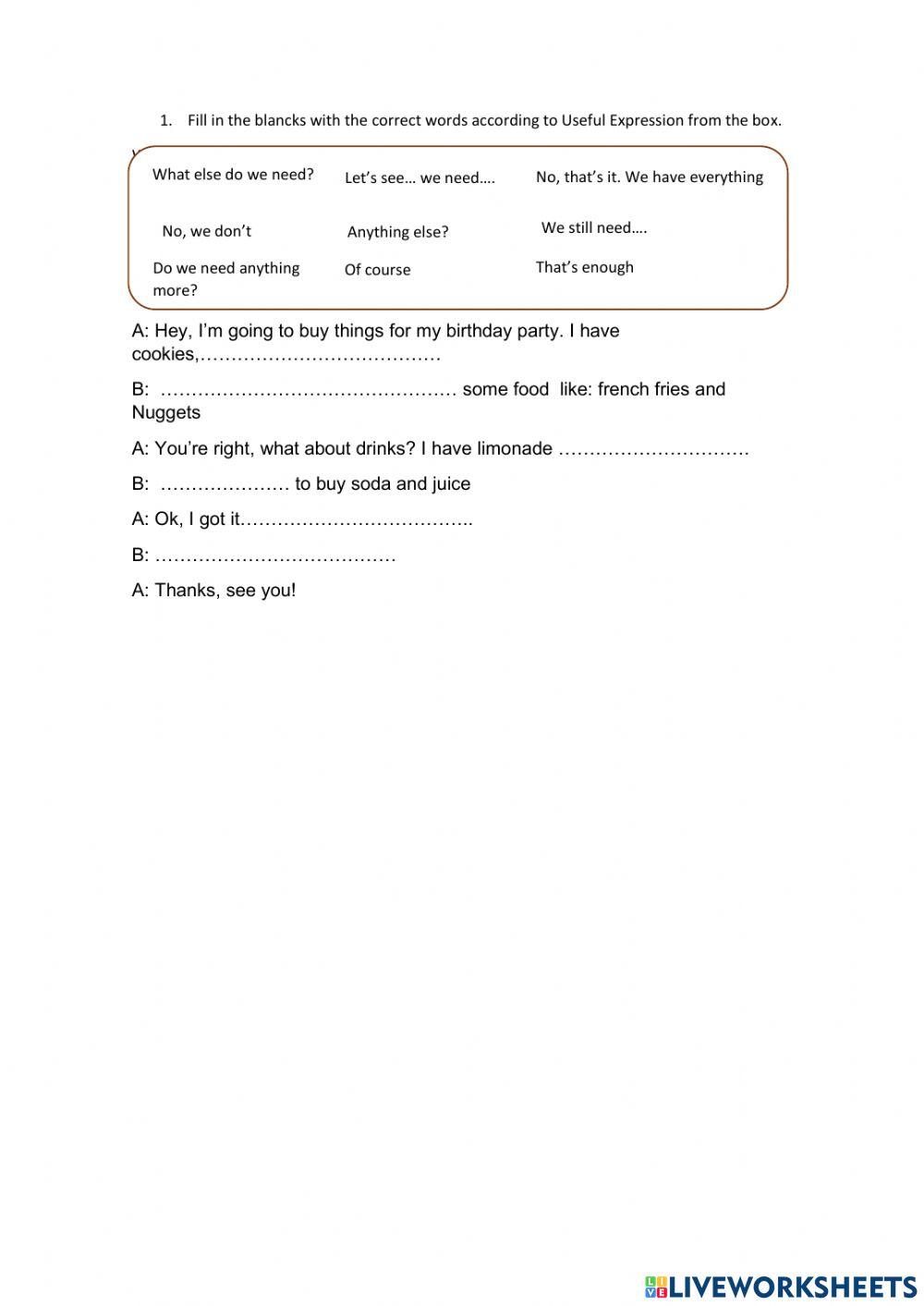 1. Fill in the blancks with the correct words according to Useful Expression from the box.

What else do we need?

Let's see… we need….

No, that's it. We have everything

No, we don't

Anything else?

We still need….

Do we need anything more?

Of course

That's enough

A: Hey, I'm going to buy things for my birthday party. I have cookies,…………………………………

B: ………………………………………… some food like: french fries and Nuggets

A: You're right, what about drinks? I have limonade ………………………….

B: ………………… to buy soda and juice

A: Ok, I got it………………………………..

B: …………………………………

A: Thanks, see you!

LIVEWORKSHEETS